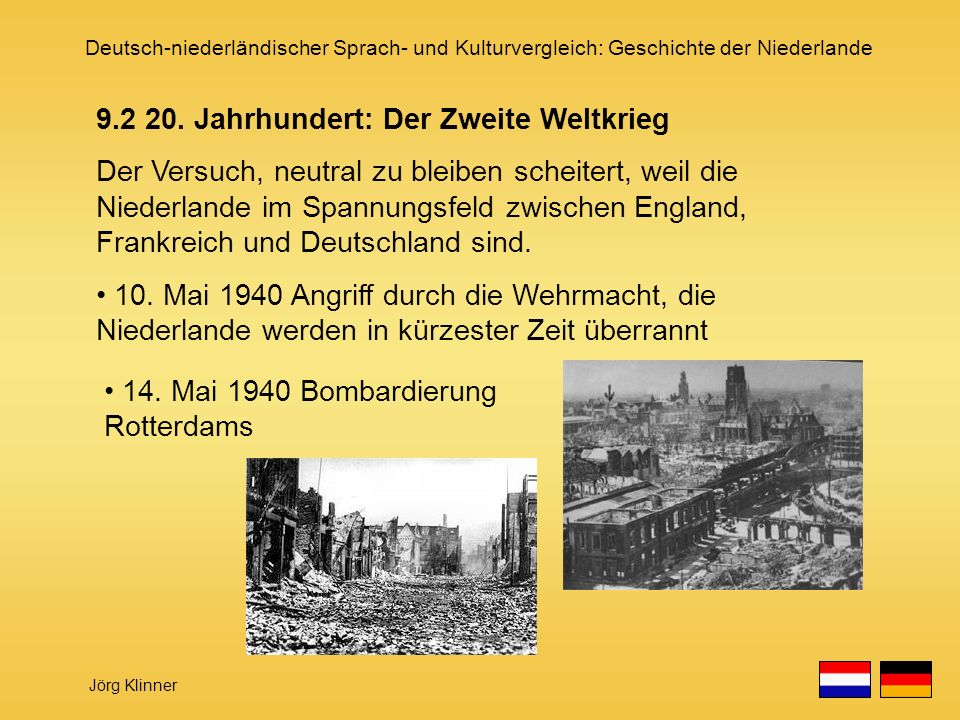 Deutsch-niederländischer Sprach- und Kulturvergleich: Geschichte der Niederlande

9.2 20. Jahrhundert: Der Zweite Weltkrieg

Der Versuch, neutral zu bleiben scheitert, weil die Niederlande im Spannungsfeld zwischen England, Frankreich und Deutschland sind.

• 10. Mai 1940 Angriff durch die Wehrmacht, die Niederlande werden in kürzester Zeit überrannt

• 14. Mai 1940 Bombardierung Rotterdams

Jörg Klinner